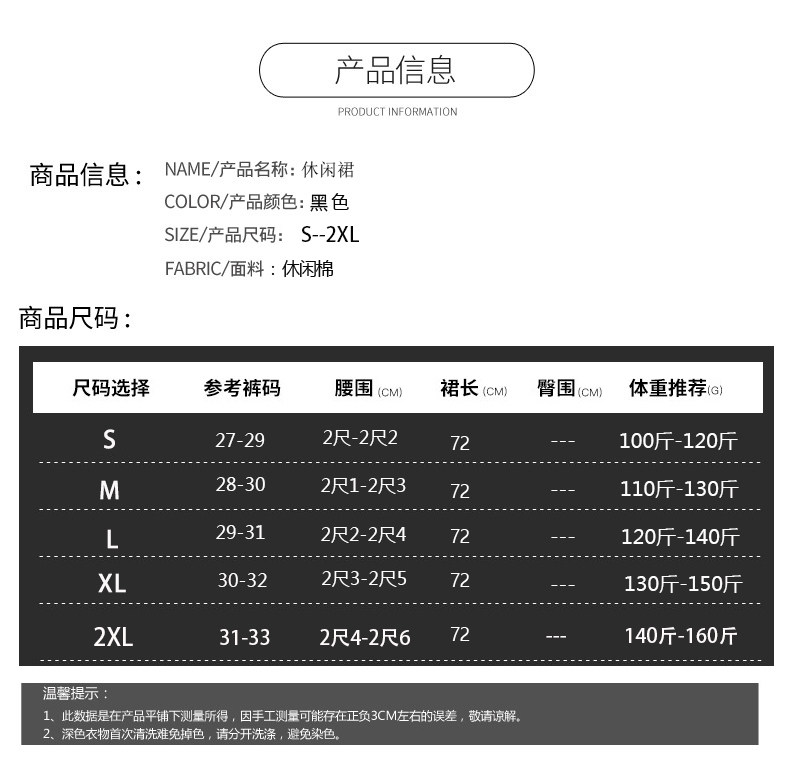 产品信息

PRODUCT INFORMATION

商品信息：

NAME/产品名称：休闲裙

COLOR/产品颜色：黑色

SIZE/产品尺码： S--2XL

FABRIC/面料：休闲棉

商品尺码：

| 尺码选择 | 参考裤码 | 腰围(CM) | 裙长(CM) | 臀围(CM) | 体重推荐(G) |
|---|---|---|---|---|---|
| S | 27-29 | 2尺-2尺2 | 72 | --- | 100斤-120斤 |
| M | 28-30 | 2尺1-2尺3 | 72 | --- | 110斤-130斤 |
| L | 29-31 | 2尺2-2尺4 | 72 | --- | 120斤-140斤 |
| XL | 30-32 | 2尺3-2尺5 | 72 | --- | 130斤-150斤 |
| 2XL | 31-33 | 2尺4-2尺6 | 72 | --- | 140斤-160斤 |

温馨提示：

1、此数据是在产品平铺下测量所得，因手工测量可能存在正负3CM左右的误差，敬请谅解。

2、深色衣物首次清洗难免掉色，请分开洗涤，避免染色。